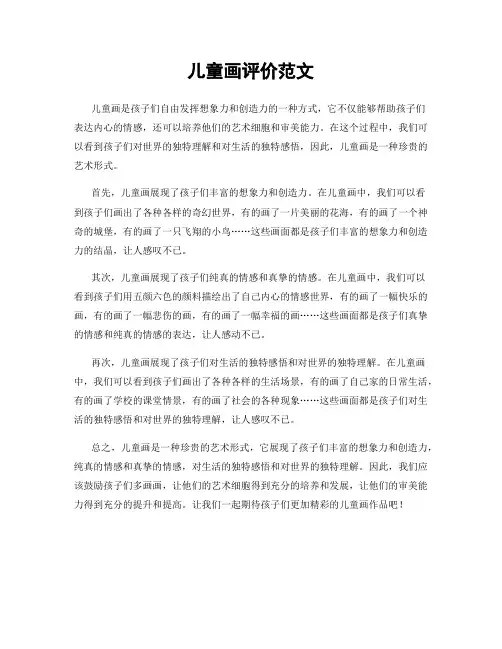 儿童画评价范文

儿童画是孩子们自由发挥想象力和创造力的一种方式，它不仅能够帮助孩子们表达内心的情感，还可以培养他们的艺术细胞和审美能力。在这个过程中，我们可以看到孩子们对世界的独特理解和对生活的独特感悟，因此，儿童画是一种珍贵的艺术形式。

首先，儿童画展现了孩子们丰富的想象力和创造力。在儿童画中，我们可以看到孩子们画出了各种各样的奇幻世界，有的画了一片美丽的花海，有的画了一个神奇的城堡，有的画了一只飞翔的小鸟……这些画面都是孩子们丰富的想象力和创造力的结晶，让人感叹不已。

其次，儿童画展现了孩子们纯真的情感和真挚的情感。在儿童画中，我们可以看到孩子们用五颜六色的颜料描绘出了自己内心的情感世界，有的画了一幅快乐的画，有的画了一幅悲伤的画，有的画了一幅幸福的画……这些画面都是孩子们真挚的情感和纯真的情感的表达，让人感动不已。

再次，儿童画展现了孩子们对生活的独特感悟和对世界的独特理解。在儿童画中，我们可以看到孩子们画出了各种各样的生活场景，有的画了自己家的日常生活，有的画了学校的课堂情景，有的画了社会的各种现象……这些画面都是孩子们对生活的独特感悟和对世界的独特理解，让人感叹不已。

总之，儿童画是一种珍贵的艺术形式，它展现了孩子们丰富的想象力和创造力，纯真的情感和真挚的情感，对生活的独特感悟和对世界的独特理解。因此，我们应该鼓励孩子们多画画，让他们的艺术细胞得到充分的培养和发展，让他们的审美能力得到充分的提升和提高。让我们一起期待孩子们更加精彩的儿童画作品吧！